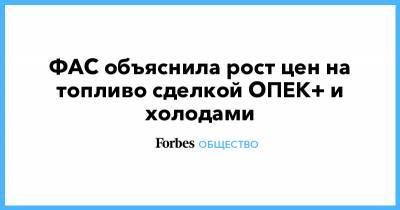 ФАС объяснила рост цен на топливо сделкой ОПЕК+ и холодами

Forbes ОБЩЕСТВО